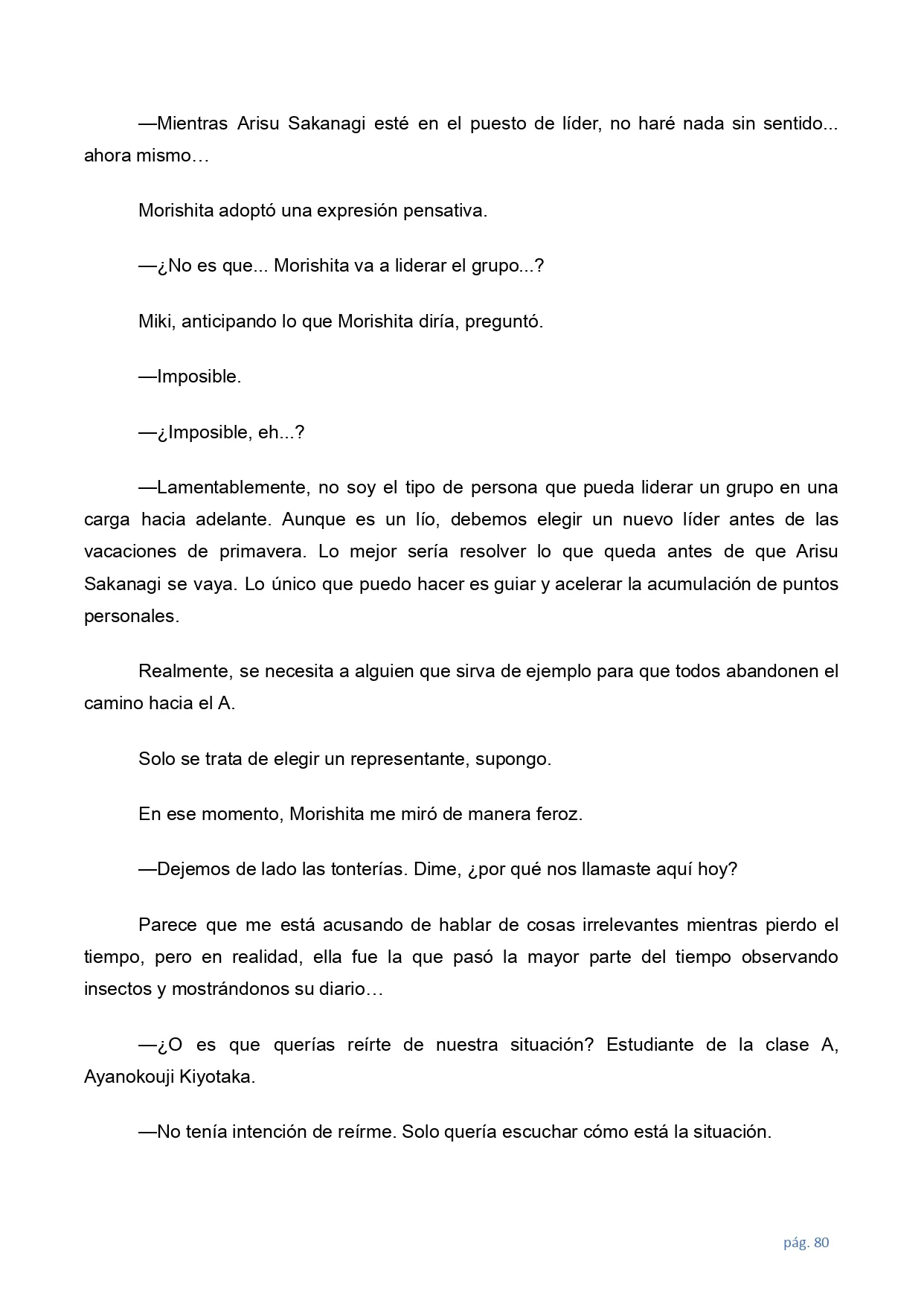 —Mientras Arisu Sakanagi esté en el puesto de líder, no haré nada sin sentido... ahora mismo…

Morishita adoptó una expresión pensativa.

—¿No es que... Morishita va a liderar el grupo...?

Miki, anticipando lo que Morishita diría, preguntó.

—Imposible.

—¿Imposible, eh...?

—Lamentablemente, no soy el tipo de persona que pueda liderar un grupo en una carga hacia adelante. Aunque es un lío, debemos elegir un nuevo líder antes de las vacaciones de primavera. Lo mejor sería resolver lo que queda antes de que Arisu Sakanagi se vaya. Lo único que puedo hacer es guiar y acelerar la acumulación de puntos personales.

Realmente, se necesita a alguien que sirva de ejemplo para que todos abandonen el camino hacia el A.

Solo se trata de elegir un representante, supongo.

En ese momento, Morishita me miró de manera feroz.

—Dejemos de lado las tonterías. Dime, ¿por qué nos llamaste aquí hoy?

Parece que me está acusando de hablar de cosas irrelevantes mientras pierdo el tiempo, pero en realidad, ella fue la que pasó la mayor parte del tiempo observando insectos y mostrándonos su diario…

—¿O es que querías reírte de nuestra situación? Estudiante de la clase A, Ayanokouji Kiyotaka.

—No tenía intención de reírme. Solo quería escuchar cómo está la situación.

pág. 80